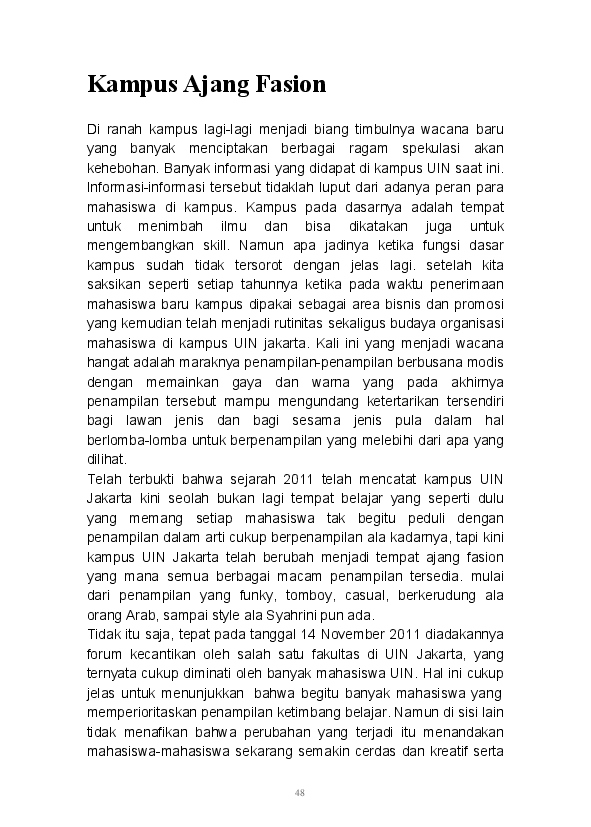 Kampus Ajang Fasion

Di ranah kampus lagi-lagi menjadi biang timbulnya wacana baru yang banyak menciptakan berbagai ragam spekulasi akan kehebohan. Banyak informasi yang didapat di kampus UIN saat ini. Informasi-informasi tersebut tidaklah luput dari adanya peran para mahasiswa di kampus. Kampus pada dasarnya adalah tempat untuk menimbah ilmu dan bisa dikatakan juga untuk mengembangkan skill. Namun apa jadinya ketika fungsi dasar kampus sudah tidak tersorot dengan jelas lagi. setelah kita saksikan seperti setiap tahunnya ketika pada waktu penerimaan mahasiswa baru kampus dipakai sebagai area bisnis dan promosi yang kemudian telah menjadi rutinitas sekaligus budaya organisasi mahasiswa di kampus UIN jakarta. Kali ini yang menjadi wacana hangat adalah maraknya penampilan-penampilan berbusana modis dengan memainkan gaya dan warna yang pada akhirnya penampilan tersebut mampu mengundang ketertarikan tersendiri bagi lawan jenis dan bagi sesama jenis pula dalam hal berlomba-lomba untuk berpenampilan yang melebihi dari apa yang dilihat.
Telah terbukti bahwa sejarah 2011 telah mencatat kampus UIN Jakarta kini seolah bukan lagi tempat belajar yang seperti dulu yang memang setiap mahasiswa tak begitu peduli dengan penampilan dalam arti cukup berpenampilan ala kadarnya, tapi kini kampus UIN Jakarta telah berubah menjadi tempat ajang fasion yang mana semua berbagai macam penampilan tersedia. mulai dari penampilan yang funky, tomboy, casual, berkerudung ala orang Arab, sampai style ala Syahrini pun ada.
Tidak itu saja, tepat pada tanggal 14 November 2011 diadakannya forum kecantikan oleh salah satu fakultas di UIN Jakarta, yang ternyata cukup diminati oleh banyak mahasiswa UIN. Hal ini cukup jelas untuk menunjukkan bahwa begitu banyak mahasiswa yang memperioritaskan penampilan ketimbang belajar. Namun di sisi lain tidak menafikan bahwa perubahan yang terjadi itu menandakan mahasiswa-mahasiswa sekarang semakin cerdas dan kreatif serta

48